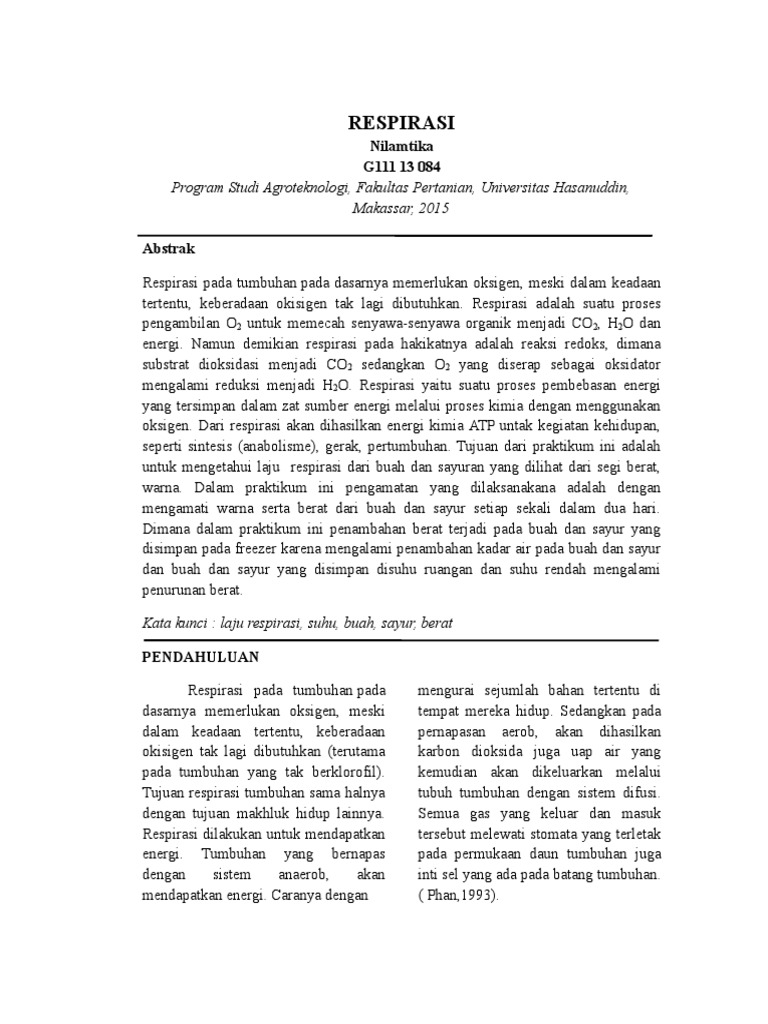 RESPIRASI
Nilamtika
G111 13 084
Program Studi Agroteknologi, Fakultas Pertanian, Universitas Hasanuddin, Makassar, 2015

Abstrak

Respirasi pada tumbuhan pada dasarnya memerlukan oksigen, meski dalam keadaan tertentu, keberadaan okisigen tak lagi dibutuhkan. Respirasi adalah suatu proses pengambilan $O_2$ untuk memecah senyawa-senyawa organik menjadi $CO_2$, $H_2O$ dan energi. Namun demikian respirasi pada hakikatnya adalah reaksi redoks, dimana substrat dioksidasi menjadi $CO_2$ sedangkan $O_2$ yang diserap sebagai oksidator mengalami reduksi menjadi $H_2O$. Respirasi yaitu suatu proses pembebasan energi yang tersimpan dalam zat sumber energi melalui proses kimia dengan menggunakan oksigen. Dari respirasi akan dihasilkan energi kimia ATP untak kegiatan kehidupan, seperti sintesis (anabolisme), gerak, pertumbuhan. Tujuan dari praktikum ini adalah untuk mengetahui laju respirasi dari buah dan sayuran yang dilihat dari segi berat, warna. Dalam praktikum ini pengamatan yang dilaksanakana adalah dengan mengamati warna serta berat dari buah dan sayur setiap sekali dalam dua hari. Dimana dalam praktikum ini penambahan berat terjadi pada buah dan sayur yang disimpan pada freezer karena mengalami penambahan kadar air pada buah dan sayur dan buah dan sayur yang disimpan disuhu ruangan dan suhu rendah mengalami penurunan berat.

Kata kunci : laju respirasi, suhu, buah, sayur, berat

PENDAHULUAN

Respirasi pada tumbuhan pada dasarnya memerlukan oksigen, meski dalam keadaan tertentu, keberadaan okisigen tak lagi dibutuhkan (terutama pada tumbuhan yang tak berklorofil). Tujuan respirasi tumbuhan sama halnya dengan tujuan makhluk hidup lainnya. Respirasi dilakukan untuk mendapatkan energi. Tumbuhan yang bernapas dengan sistem anaerob, akan mendapatkan energi. Caranya dengan mengurai sejumlah bahan tertentu di tempat mereka hidup. Sedangkan pada pernapasan aerob, akan dihasilkan karbon dioksida juga uap air yang kemudian akan dikeluarkan melalui tubuh tumbuhan dengan sistem difusi. Semua gas yang keluar dan masuk tersebut melewati stomata yang terletak pada permukaan daun tumbuhan juga inti sel yang ada pada batang tumbuhan. ( Phan,1993).